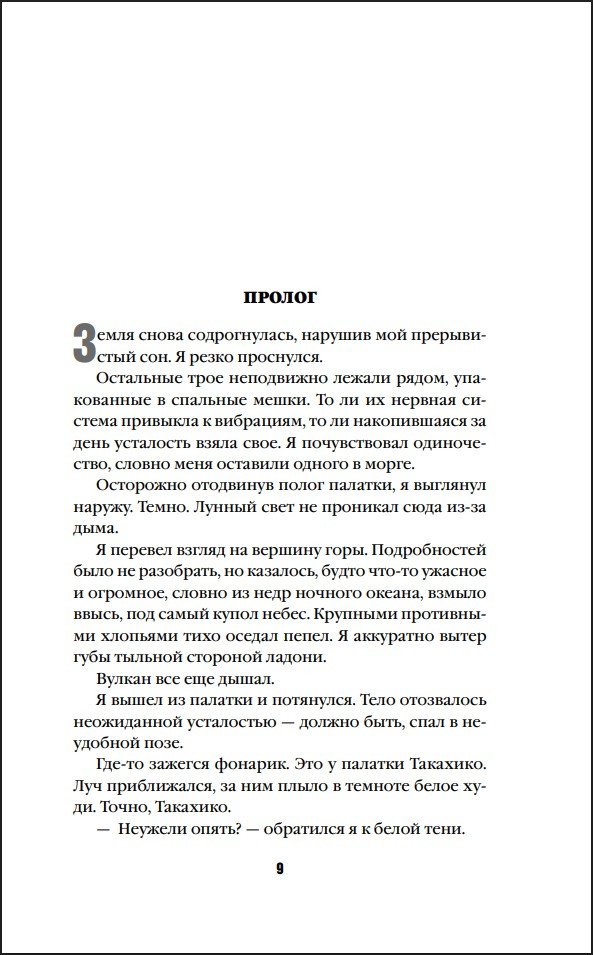 ПРОЛОГ

Земля снова содрогнулась, нарушив мой прерывистый сон. Я резко проснулся.

Остальные трое неподвижно лежали рядом, упакованные в спальные мешки. То ли их нервная система привыкла к вибрациям, то ли накопившаяся за день усталость взяла свое. Я почувствовал одиночество, словно меня оставили одного в морге.

Осторожно отодвинув полог палатки, я выглянул наружу. Темно. Лунный свет не проникал сюда из-за дыма.

Я перевел взгляд на вершину горы. Подробностей было не разобрать, но казалось, будто что-то ужасное и огромное, словно из недр ночного океана, взмыло ввысь, под самый купол небес. Крупными противными хлопьями тихо оседал пепел. Я аккуратно вытер губы тыльной стороной ладони.

Вулкан все еще дышал.

Я вышел из палатки и потянулся. Тело отозвалось неожиданной усталостью — должно быть, спал в неудобной позе.

Где-то зажегся фонарик. Это у палатки Такахико. Луч приближался, за ним плыло в темноте белое худи. Точно, Такахико.

— Неужели опять? — обратился я к белой тени.

9